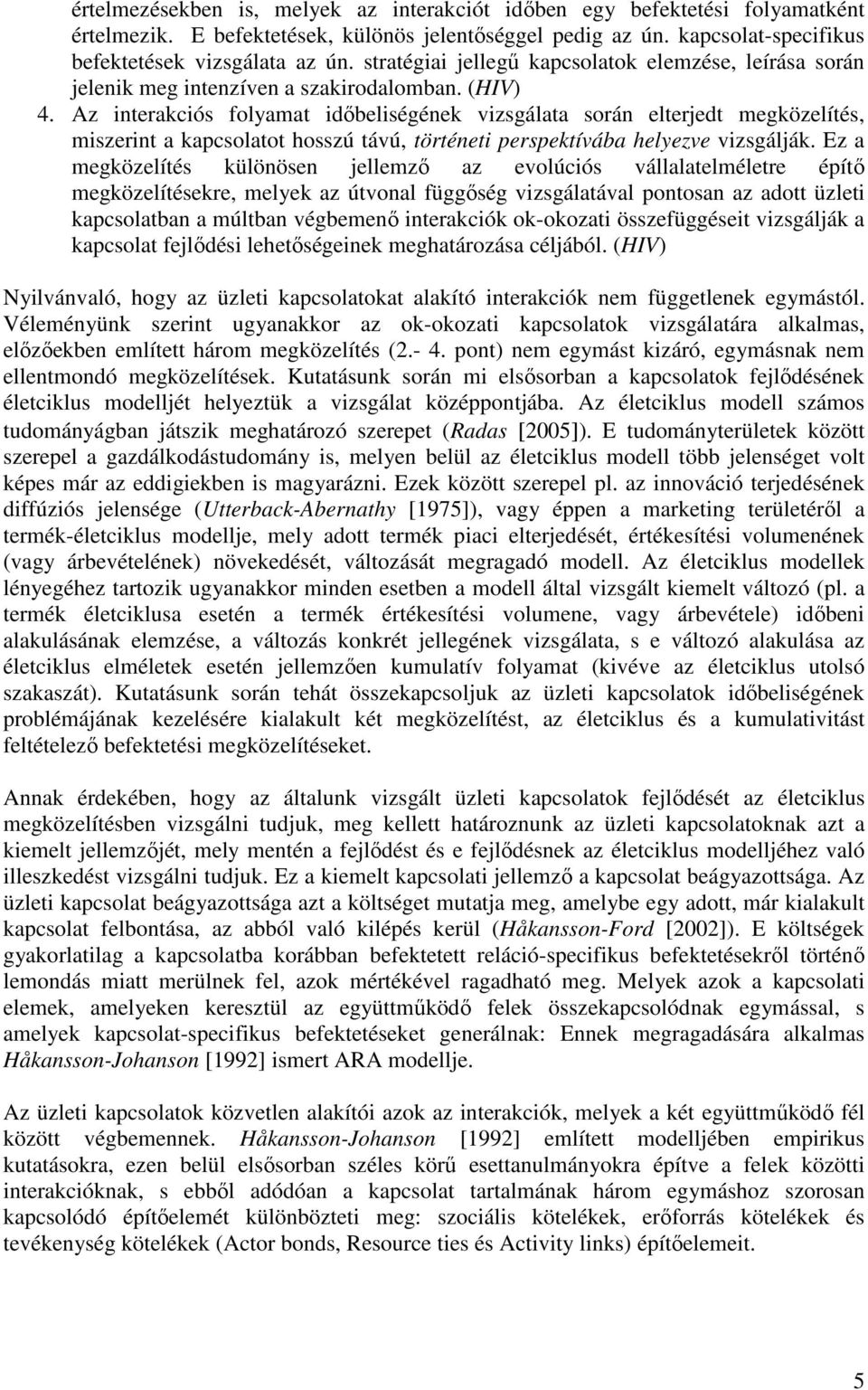 értelmezésekben is, melyek az interakciót időben egy befektetési folyamatként értelmezik. E befektetések, különös jelentőséggel pedig az ún. kapcsolat-specifikus befektetések vizsgálata az ún. stratégiai jellegű kapcsolatok elemzése, leírása során jelenik meg intenzíven a szakirodalomban. (HIV)

4. Az interakciós folyamat időbeliségének vizsgálata során elterjedt megközelítés, miszerint a kapcsolatot hosszú távú, történeti perspektívába helyezve vizsgálják. Ez a megközelítés különösen jellemző az evolúciós vállalatelméletre építő megközelítésekre, melyek az útvonal függőség vizsgálatával pontosan az adott üzleti kapcsolatban a múltban végbemenő interakciók ok-okozati összefüggéseit vizsgálják a kapcsolat fejlődési lehetőségeinek meghatározása céljából. (HIV)

Nyilvánvaló, hogy az üzleti kapcsolatokat alakító interakciók nem függetlenek egymástól. Véleményünk szerint ugyanakkor az ok-okozati kapcsolatok vizsgálatára alkalmas, előzőekben említett három megközelítés (2.- 4. pont) nem egymást kizáró, egymásnak nem ellentmondó megközelítések. Kutatásunk során mi elsősorban a kapcsolatok fejlődésének életciklus modelljét helyeztük a vizsgálat középpontjába. Az életciklus modell számos tudományágban játszik meghatározó szerepet (Radas [2005]). E tudományterületek között szerepel a gazdálkodástudomány is, melyen belül az életciklus modell több jelenséget volt képes már az eddigiekben is magyarázni. Ezek között szerepel pl. az innováció terjedésének diffúziós jelensége (Utterback-Abernathy [1975]), vagy éppen a marketing területéről a termék-életciklus modellje, mely adott termék piaci elterjedését, értékesítési volumenének (vagy árbevételének) növekedését, változását megragadó modell. Az életciklus modellek lényegéhez tartozik ugyanakkor minden esetben a modell által vizsgált kiemelt változó (pl. a termék életciklusa esetén a termék értékesítési volumene, vagy árbevétele) időbeni alakulásának elemzése, a változás konkrét jellegének vizsgálata, s e változó alakulása az életciklus elméletek esetén jellemzően kumulatív folyamat (kivéve az életciklus utolsó szakaszát). Kutatásunk során tehát összekapcsoljuk az üzleti kapcsolatok időbeliségének problémájának kezelésére kialakult két megközelítést, az életciklus és a kumulativitást feltételező befektetési megközelítéseket.

Annak érdekében, hogy az általunk vizsgált üzleti kapcsolatok fejlődését az életciklus megközelítésben vizsgálni tudjuk, meg kellett határoznunk az üzleti kapcsolatoknak azt a kiemelt jellemzőjét, mely mentén a fejlődést és e fejlődésnek az életciklus modelljéhez való illeszkedést vizsgálni tudjuk. Ez a kiemelt kapcsolati jellemző a kapcsolat beágyazottsága. Az üzleti kapcsolat beágyazottsága azt a költséget mutatja meg, amelybe egy adott, már kialakult kapcsolat felbontása, az abból való kilépés kerül (Håkansson-Ford [2002]). E költségek gyakorlatilag a kapcsolatba korábban befektetett reláció-specifikus befektetésekről történő lemondás miatt merülnek fel, azok mértékével ragadható meg. Melyek azok a kapcsolati elemek, amelyeken keresztül az együttműködő felek összekapcsolódnak egymással, s amelyek kapcsolat-specifikus befektetéseket generálnak: Ennek megragadására alkalmas Håkansson-Johanson [1992] ismert ARA modellje.

Az üzleti kapcsolatok közvetlen alakítói azok az interakciók, melyek a két együttműködő fél között végbemennek. Håkansson-Johanson [1992] említett modelljében empirikus kutatásokra, ezen belül elsősorban széles körű esettanulmányokra építve a felek közötti interakcióknak, s ebből adódóan a kapcsolat tartalmának három egymáshoz szorosan kapcsolódó építőelemét különbözteti meg: szociális kötelékek, erőforrás kötelékek és tevékenység kötelékek (Actor bonds, Resource ties és Activity links) építőelemeit.

5